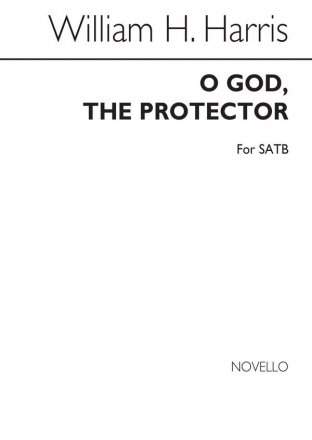 William H. Harris

O GOD, THE PROTECTOR

For SATB

NOVELLO